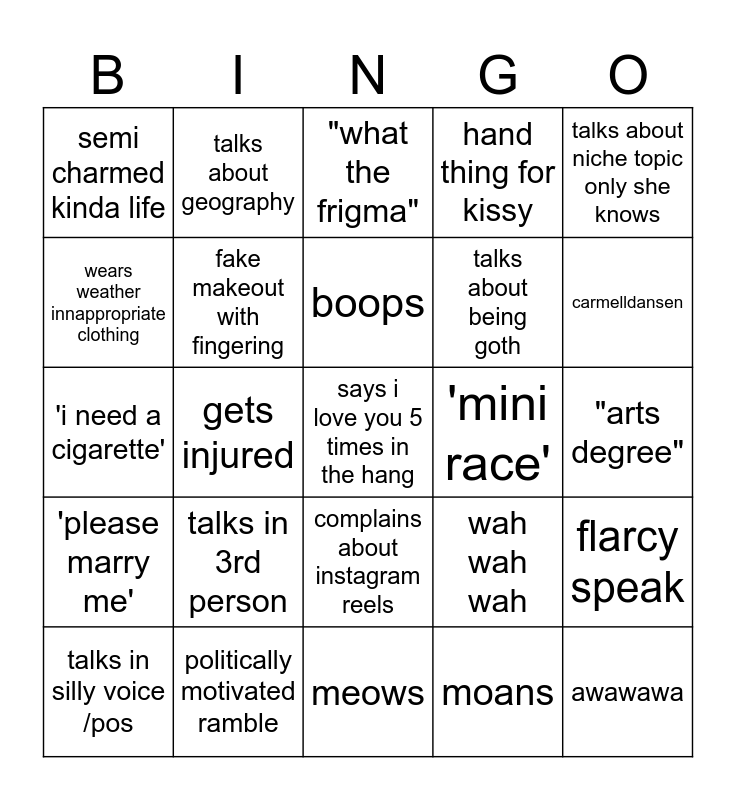 | B | I | N | G | O |
|---|---|---|---|---|
| semi charmed kinda life | talks about geography | "what the frigma" | hand thing for kissy | talks about niche topic only she knows |
| wears weather innappropriate clothing | fake makeout with fingering | boops | talks about being goth | carmelldansen |
| 'i need a cigarette' | gets injured | says i love you 5 times in the hang | 'mini race' | "arts degree" |
| 'please marry me' | talks in 3rd person | complains about instagram reels | wah wah wah | flarcy speak |
| talks in silly voice /pos | politically motivated ramble | meows | moans | awawawa |